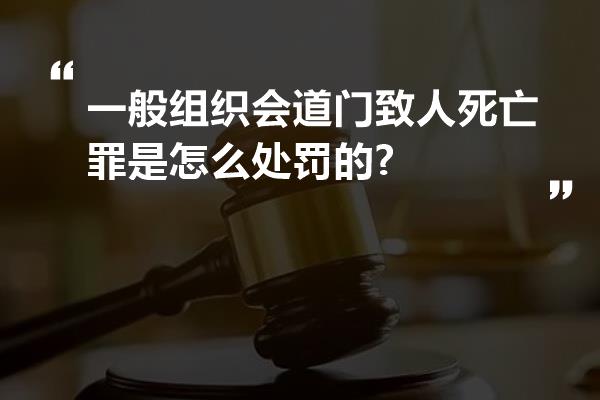 “

一般组织会道门致人死亡罪是怎么处罚的?

”